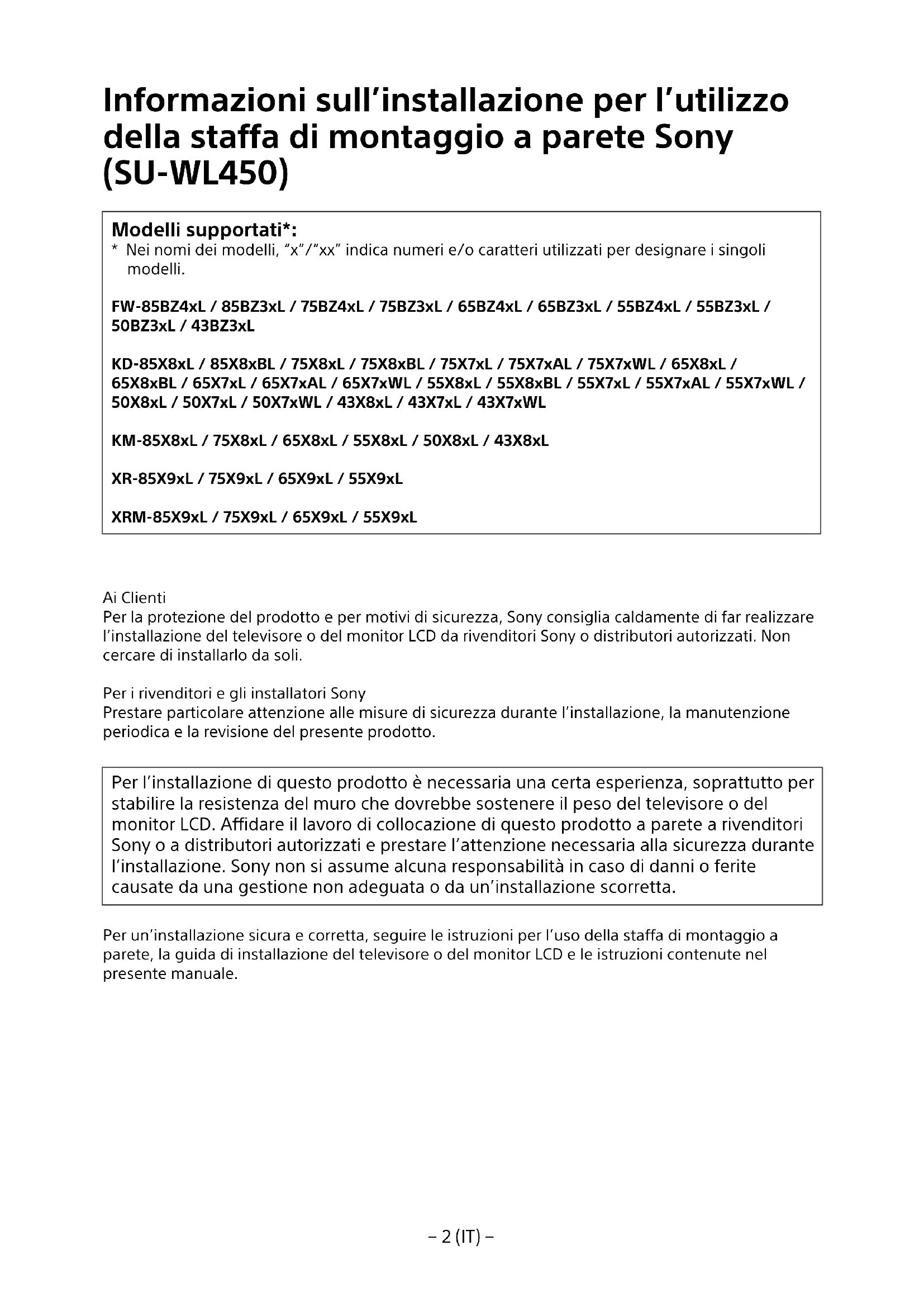 Informazioni sull'installazione per l'utilizzo della staffa di montaggio a parete Sony (SU-WL450)

Modelli supportati*:
* Nei nomi dei modelli, "x"/"xx" indica numeri e/o caratteri utilizzati per designare i singoli modelli.

FW-85BZ4xL / 85BZ3xL / 75BZ4xL / 75BZ3xL / 65BZ4xL / 65BZ3xL / 55BZ4xL / 55BZ3xL / 50BZ3xL / 43BZ3xL

KD-85X8xL / 85X8xBL / 75X8xL / 75X8xBL / 75X7xL / 75X7xAL / 75X7xWL / 65X8xL / 65X8xBL / 65X7xL / 65X7xAL / 65X7xWL / 55X8xL / 55X8xBL / 55X7xL / 55X7xAL / 55X7xWL / 50X8xL / 50X7xL / 50X7xWL / 43X8xL / 43X7xL / 43X7xWL

KM-85X8xL / 75X8xL / 65X8xL / 55X8xL / 50X8xL / 43X8xL

XR-85X9xL / 75X9xL / 65X9xL / 55X9xL

XRM-85X9xL / 75X9xL / 65X9xL / 55X9xL

Ai Clienti
Per la protezione del prodotto e per motivi di sicurezza, Sony consiglia caldamente di far realizzare l'installazione del televisore o del monitor LCD da rivenditori Sony o distributori autorizzati. Non cercare di installarlo da soli.

Per i rivenditori e gli installatori Sony
Prestare particolare attenzione alle misure di sicurezza durante l'installazione, la manutenzione periodica e la revisione del presente prodotto.

Per l'installazione di questo prodotto è necessaria una certa esperienza, soprattutto per stabilire la resistenza del muro che dovrebbe sostenere il peso del televisore o del monitor LCD. Affidare il lavoro di collocazione di questo prodotto a parete a rivenditori Sony o a distributori autorizzati e prestare l'attenzione necessaria alla sicurezza durante l'installazione. Sony non si assume alcuna responsabilità in caso di danni o ferite causate da una gestione non adeguata o da un'installazione scorretta.

Per un'installazione sicura e corretta, seguire le istruzioni per l'uso della staffa di montaggio a parete, la guida di installazione del televisore o del monitor LCD e le istruzioni contenute nel presente manuale.

– 2 (IT) –